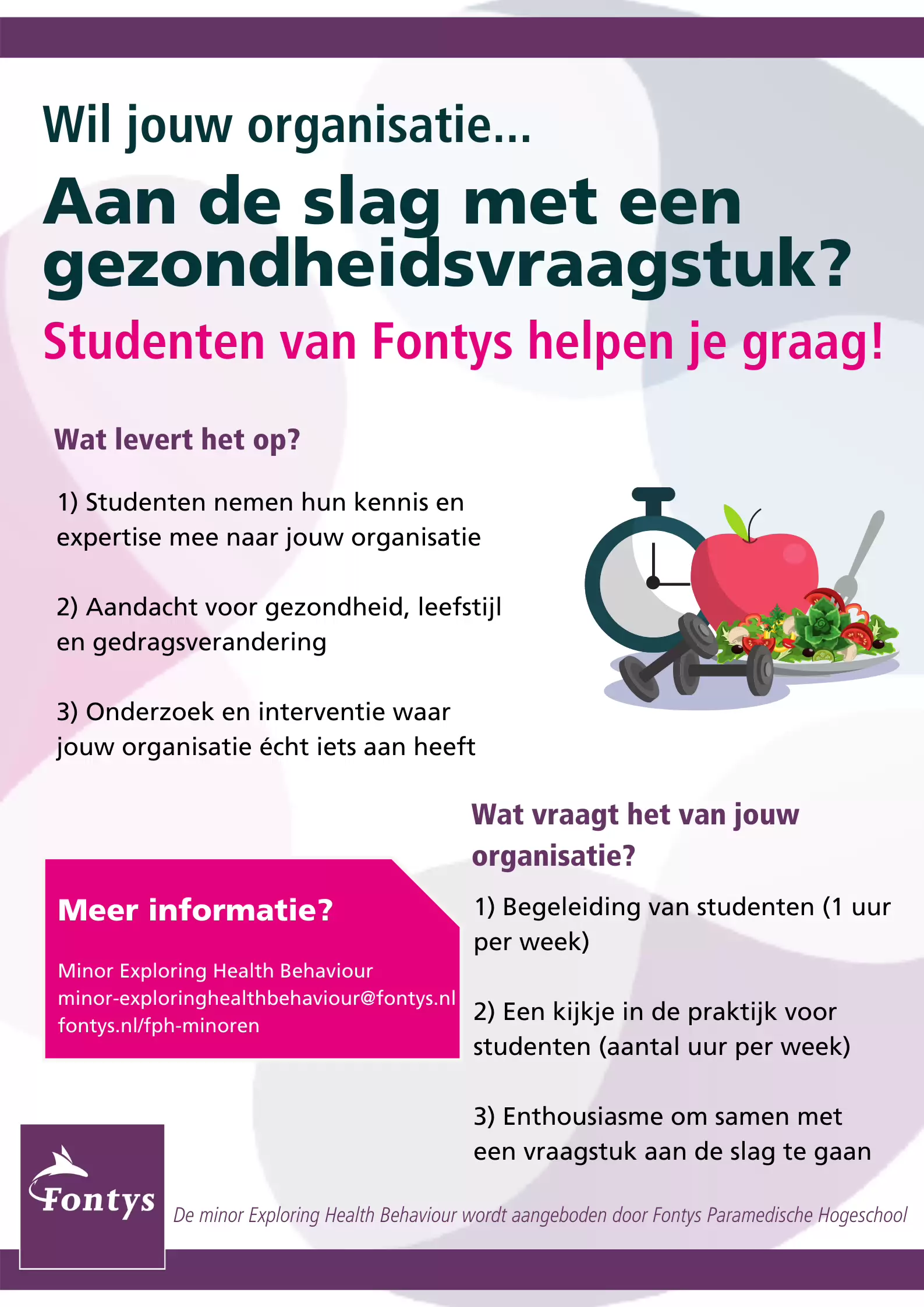 Wil jouw organisatie...

Aan de slag met een gezondheidsvraagstuk?

Studenten van Fontys helpen je graag!

Wat levert het op?

1) Studenten nemen hun kennis en expertise mee naar jouw organisatie

2) Aandacht voor gezondheid, leefstijl en gedragsverandering

3) Onderzoek en interventie waar jouw organisatie écht iets aan heeft

Wat vraagt het van jouw organisatie?

1) Begeleiding van studenten (1 uur per week)

2) Een kijkje in de praktijk voor studenten (aantal uur per week)

3) Enthousiasme om samen met een vraagstuk aan de slag te gaan

Meer informatie?

Minor Exploring Health Behaviour
minor-exploringhealthbehaviour@fontys.nl
fontys.nl/fph-minoren

Fontys

De minor Exploring Health Behaviour wordt aangeboden door Fontys Paramedische Hogeschool